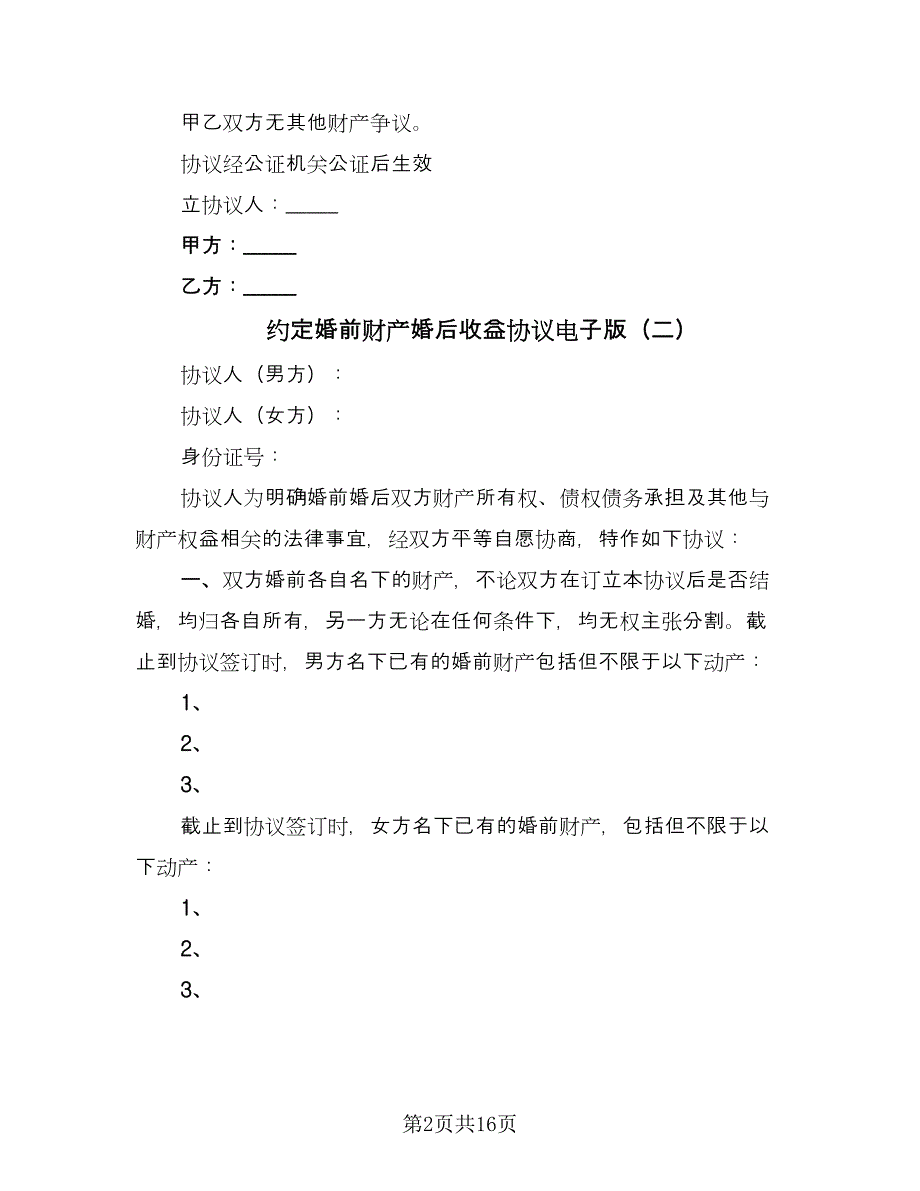 甲乙双方无其他财产争议。

协议经公证机关公证后生效

立协议人：_____

甲方：_____

乙方：_____

约定婚前财产婚后收益协议电子版（二）

协议人（男方）：

协议人（女方）：

身份证号：

协议人为明确婚前婚后双方财产所有权、债权债务承担及其他与财产权益相关的法律事宜，经双方平等自愿协商，特作如下协议：

一、双方婚前各自名下的财产，不论双方在订立本协议后是否结婚，均归各自所有，另一方无论在任何条件下，均无权主张分割。截止到协议签订时，男方名下已有的婚前财产包括但不限于以下动产：

1、

2、

3、

截止到协议签订时，女方名下已有的婚前财产，包括但不限于以下动产：

1、

2、

3、

第2页共16页